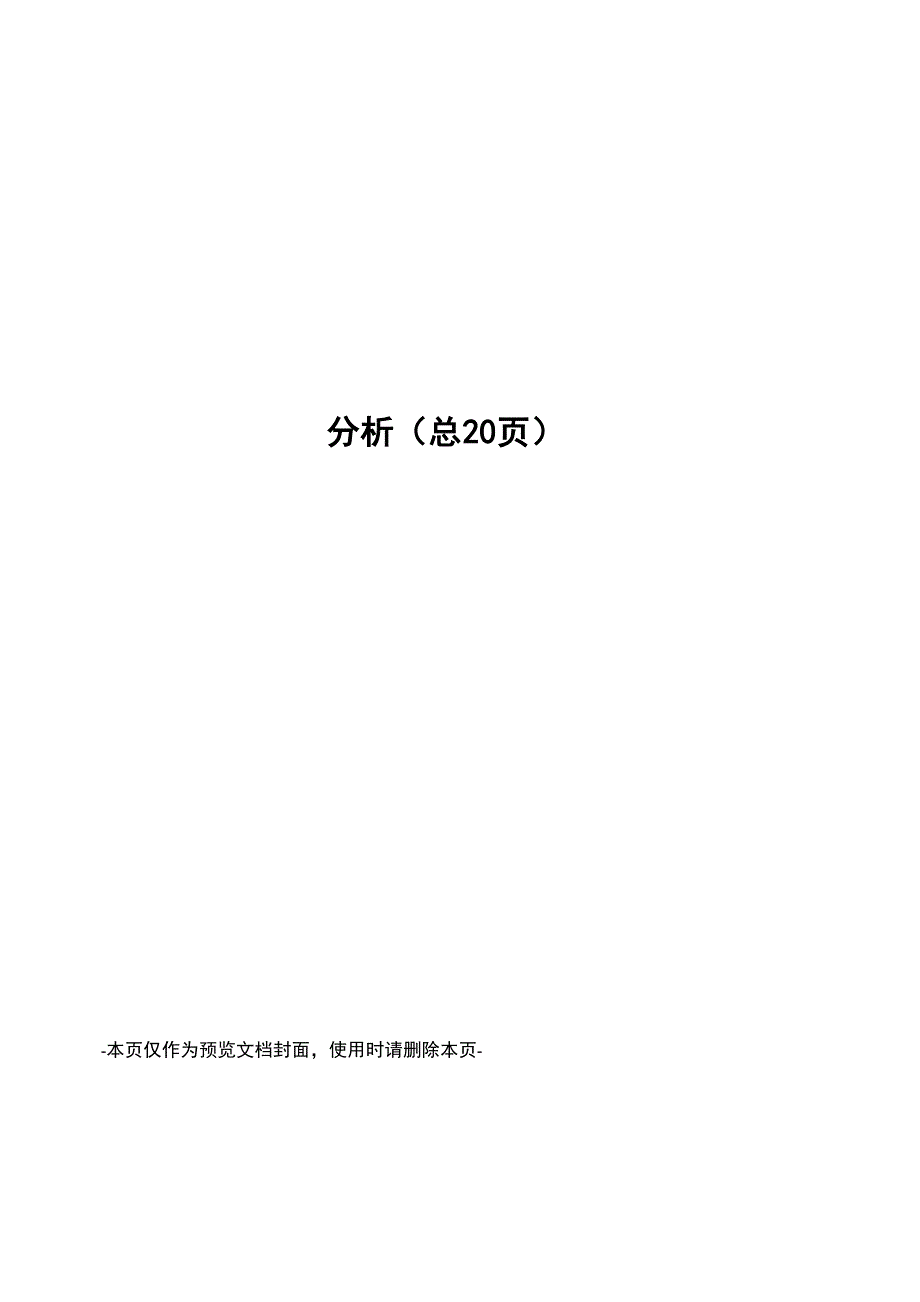 分析（总20页）

-本页仅作为预览文档封面，使用时请删除本页-